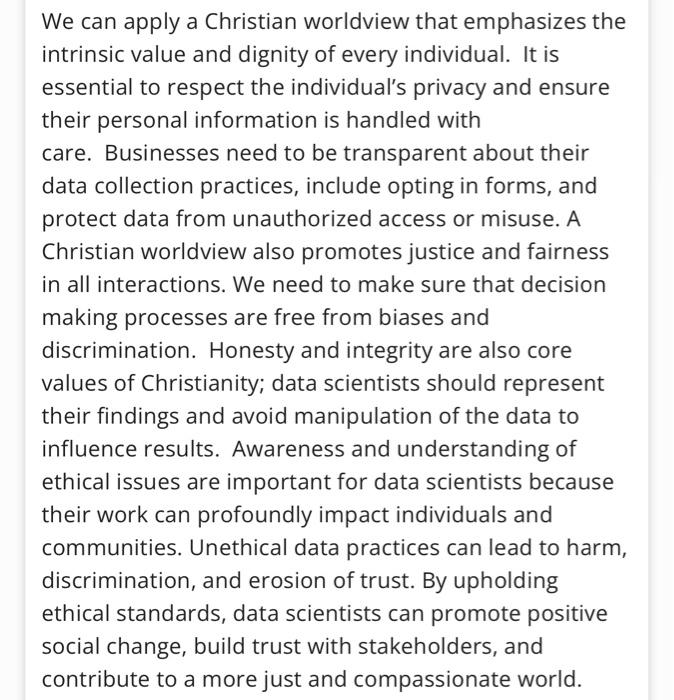 We can apply a Christian worldview that emphasizes the intrinsic value and dignity of every individual.  It is essential to respect the individual's privacy and ensure their personal information is handled with care.  Businesses need to be transparent about their data collection practices, include opting in forms, and protect data from unauthorized access or misuse. A Christian worldview also promotes justice and fairness in all interactions. We need to make sure that decision making processes are free from biases and discrimination.  Honesty and integrity are also core values of Christianity; data scientists should represent their findings and avoid manipulation of the data to influence results.  Awareness and understanding of ethical issues are important for data scientists because their work can profoundly impact individuals and communities. Unethical data practices can lead to harm, discrimination, and erosion of trust. By upholding ethical standards, data scientists can promote positive social change, build trust with stakeholders, and contribute to a more just and compassionate world.